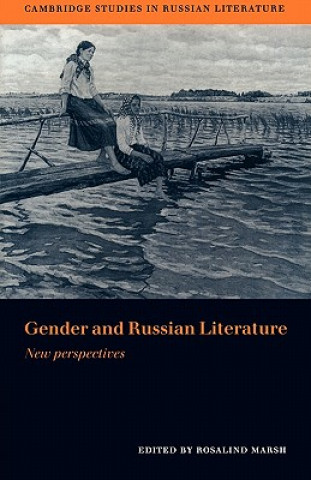 CAMBRIDGE STUDIES IN RUSSIAN LITERATURE

Gender and Russian Literature

New perspectives

EDITED BY ROSALIND MARSH